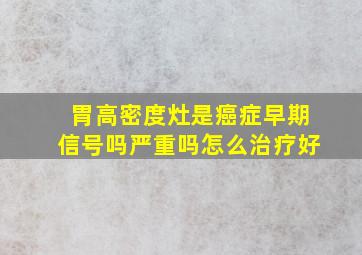 胃高密度灶是癌症早期信号吗严重吗怎么治疗好